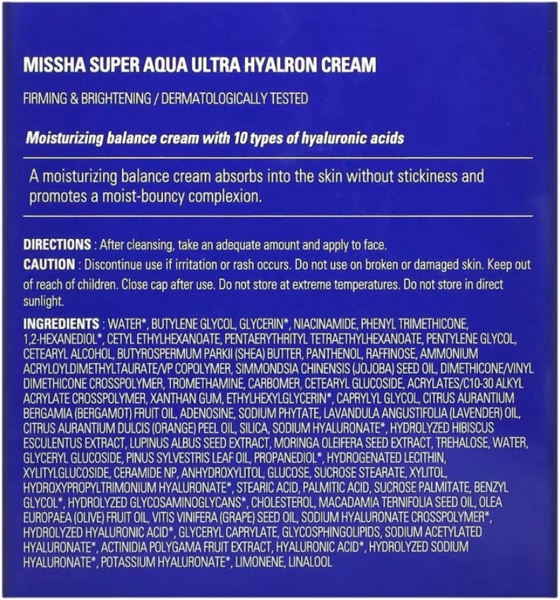 MISSHA SUPER AQUA ULTRA HYALRON CREAM

FIRMING & BRIGHTENING / DERMATOLOGICALLY TESTED

Moisturizing balance cream with 10 types of hyaluronic acids

A moisturizing balance cream absorbs into the skin without stickiness and promotes a moist-bouncy complexion.

DIRECTIONS : After cleansing, take an adequate amount and apply to face.

CAUTION : Discontinue use if irritation or rash occurs. Do not use on broken or damaged skin. Keep out of reach of children. Close cap after use. Do not store at extreme temperatures. Do not store in direct sunlight.

INGREDIENTS : WATER*, BUTYLENE GLYCOL, GLYCERIN*, NIACINAMIDE, PHENYL TRIMETHICONE, 1,2-HEXANEDIOL*, CETYL ETHYLHEXANOATE, PENTAERYTHRITYL TETRAETHYLHEXANOATE, PENTYLENE GLYCOL, CETEARYL ALCOHOL, BUTYROSPERMUM PARKII (SHEA) BUTTER, PANTHENOL, RAFFINOSE, AMMONIUM ACRYLOYLDIMETHYLTAURATE/VP COPOLYMER, SIMMONDSIA CHINENSIS (JOJOBA) SEED OIL, DIMETHICONE/VINYL DIMETHICONE CROSSPOLYMER, TROMETHAMINE, CARBOMER, CETEARYL GLUCOSIDE, ACRYLATES/C10-30 ALKYL ACRYLATE CROSSPOLYMER, XANTHAN GUM, ETHYLHEXYLGLYCERIN*, CAPRYLYL GLYCOL, CITRUS AURANTIUM BERGAMIA (BERGAMOT) FRUIT OIL, ADENOSINE, SODIUM PHYTATE, LAVANDULA ANGUSTIFOLIA (LAVENDER) OIL, CITRUS AURANTIUM DULCIS (ORANGE) PEEL OIL, SILICA, SODIUM HYALURONATE*, HYDROLYZED HIBISCUS ESCULENTUS EXTRACT, LUPINUS ALBUS SEED EXTRACT, MORINGA OLEIFERA SEED EXTRACT, TREHALOSE, WATER, GLYCERYL GLUCOSIDE, PINUS SYLVESTRIS LEAF OIL, PROPANEDIOL*, HYDROGENATED LECITHIN, XYLITYLGLUCOSIDE, CERAMIDE NP, ANHYDROXYLITOL, GLUCOSE, SUCROSE STEARATE, XYLITOL, HYDROXYPROPYLTRIMONIUM HYALURONATE*, STEARIC ACID, PALMITIC ACID, SUCROSE PALMITATE, BENZYL GLYCOL*, HYDROLYZED GLYCOSAMINOGLYCANS*, CHOLESTEROL, MACADAMIA TERNIFOLIA SEED OIL, OLEA EUROPAEA (OLIVE) FRUIT OIL, VITIS VINIFERA (GRAPE) SEED OIL, SODIUM HYALURONATE CROSSPOLYMER*, HYDROLYZED HYALURONIC ACID*, GLYCERYL CAPRYLATE, GLYCOSPHINGOLIPIDS, SODIUM ACETYLATED HYALURONATE*, ACTINIDIA POLYGAMA FRUIT EXTRACT, HYALURONIC ACID*, HYDROLYZED SODIUM HYALURONATE*, POTASSIUM HYALURONATE*, LIMONENE, LINALOOL